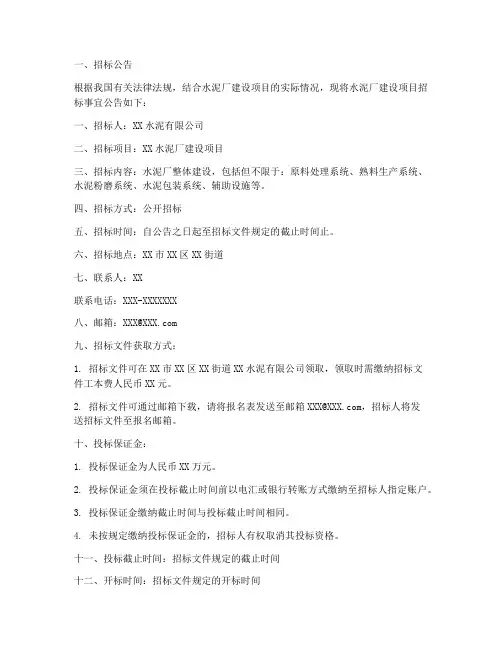 一、招标公告

根据我国有关法律法规，结合水泥厂建设项目的实际情况，现将水泥厂建设项目招标事宜公告如下：

一、招标人：XX 水泥有限公司

二、招标项目：XX 水泥厂建设项目

三、招标内容：水泥厂整体建设，包括但不限于：原料处理系统、熟料生产系统、水泥粉磨系统、水泥包装系统、辅助设施等。

四、招标方式：公开招标

五、招标时间：自公告之日起至招标文件规定的截止时间止。

六、招标地点：XX 市 XX 区 XX 街道

七、联系人：XX

联系电话：XXX-XXXXXXX

八、邮箱：XXX@XXX.com

九、招标文件获取方式：

1. 招标文件可在 XX 市 XX 区 XX 街道 XX 水泥有限公司领取，领取时需缴纳招标文件工本费人民币 XX 元。

2. 招标文件可通过邮箱下载，请将报名表发送至邮箱 XXX@XXX.com，招标人将发送招标文件至报名邮箱。

十、投标保证金：

1. 投标保证金为人民币 XX 万元。

2. 投标保证金须在投标截止时间前以电汇或银行转账方式缴纳至招标人指定账户。

3. 投标保证金缴纳截止时间与投标截止时间相同。

4. 未按规定缴纳投标保证金的，招标人有权取消其投标资格。

十一、投标截止时间：招标文件规定的截止时间

十二、开标时间：招标文件规定的开标时间